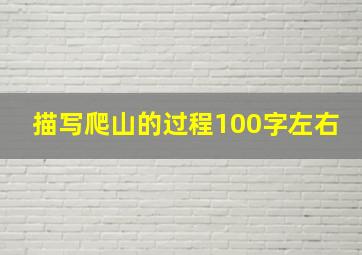 描写爬山的过程100字左右